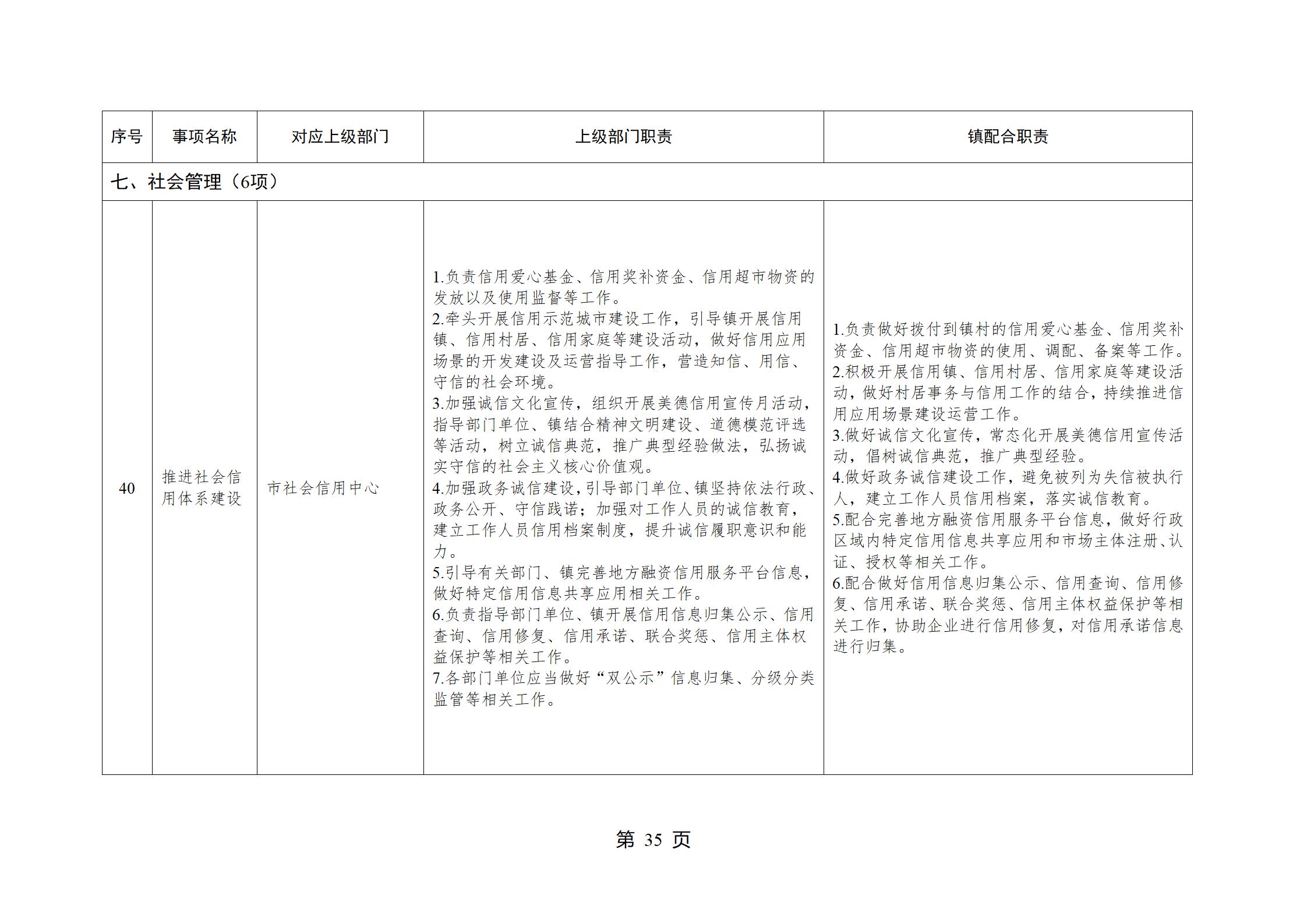 | 序号 | 事项名称 | 对应上级部门 | 上级部门职责 | 镇配合职责 |
|---|---|---|---|---|
| 七、社会管理（6项） | | | | |
| 40 | 推进社会信用体系建设 | 市社会信用中心 | 1.负责信用爱心基金、信用奖补资金、信用超市物资的发放以及使用监督等工作。<br>2.牵头开展信用示范城市建设工作，引导镇开展信用镇、信用村居、信用家庭等建设活动，做好信用应用场景的开发建设及运营指导工作，营造知信、用信、守信的社会环境。<br>3.加强诚信文化宣传，组织开展美德信用宣传月活动，指导部门单位、镇结合精神文明建设、道德模范评选等活动，树立诚信典范，推广典型经验做法，弘扬诚实守信的社会主义核心价值观。<br>4.加强政务诚信建设，引导部门单位、镇坚持依法行政、政务公开、守信践诺；加强对工作人员的诚信教育，建立工作人员信用档案制度，提升诚信履职意识和能力。<br>5.引导有关部门、镇完善地方融资信用服务平台信息，做好特定信用信息共享应用相关工作。<br>6.负责指导部门单位、镇开展信用信息归集公示、信用查询、信用修复、信用承诺、联合奖惩、信用主体权益保护等相关工作。<br>7.各部门单位应当做好“双公示”信息归集、分级分类监管等相关工作。 | 1.负责做好拨付到镇村的信用爱心基金、信用奖补资金、信用超市物资的使用、调配、备案等工作。<br>2.积极开展信用镇、信用村居、信用家庭等建设活动，做好村居事务与信用工作的结合，持续推进信用应用场景建设运营工作。<br>3.做好诚信文化宣传，常态化开展美德信用宣传活动，倡树诚信典范，推广典型经验。<br>4.做好政务诚信建设工作，避免被列为失信被执行人，建立工作人员信用档案，落实诚信教育。<br>5.配合完善地方融资信用服务平台信息，做好行政区域内特定信用信息共享应用和市场主体注册、认证、授权等相关工作。<br>6.配合做好信用信息归集公示、信用查询、信用修复、信用承诺、联合奖惩、信用主体权益保护等相关工作，协助企业进行信用修复，对信用承诺信息进行归集。 |

第 35 页